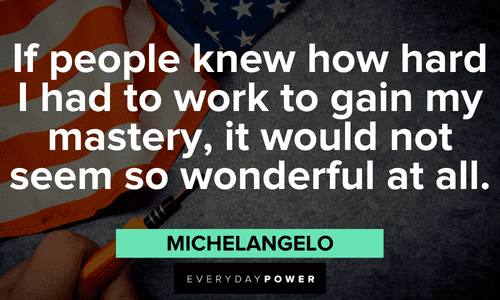 If people knew how hard I had to work to gain my mastery, it would not seem so wonderful at all.

MICHELANGELO

EVERYDAYPOWER